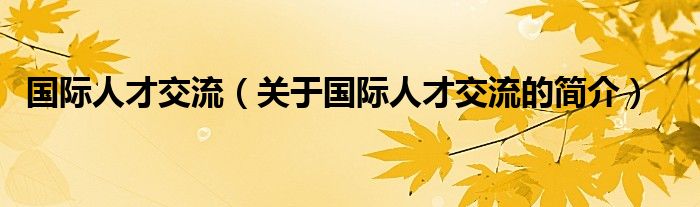 国际人才交流（关于国际人才交流的简介）